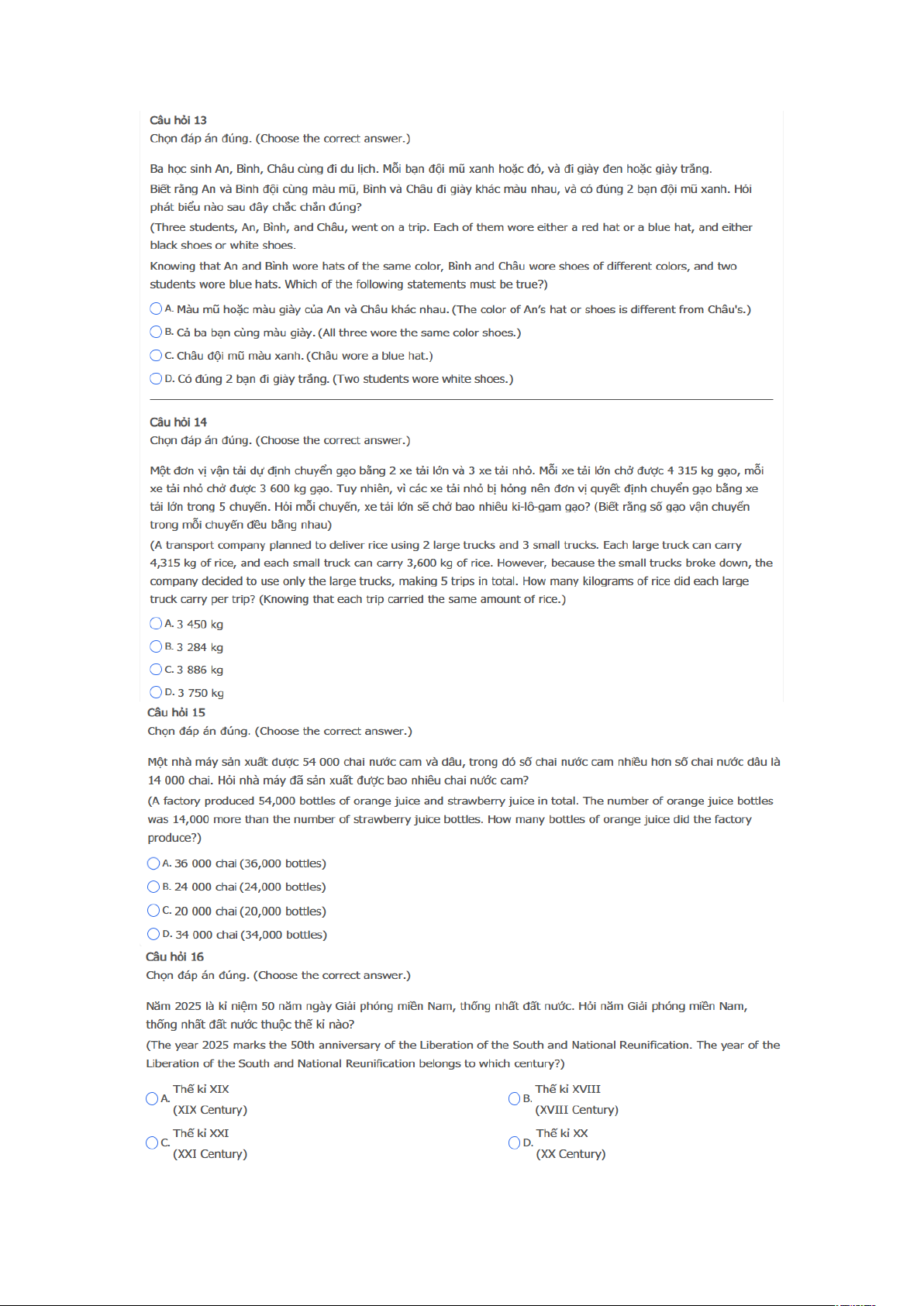 Câu hỏi 13
Chọn đáp án đúng. (Choose the correct answer.)

Ba học sinh An, Bình, Châu cùng đi du lịch. Mỗi bạn đội mũ xanh hoặc đỏ, và đi giày đen hoặc giày trắng.
Biết rằng An và Bình đội cùng màu mũ, Bình và Châu đi giày khác màu nhau, và có đúng 2 bạn đội mũ xanh. Hỏi phát biểu nào sau đây chắc chắn đúng?
(Three students, An, Bình, and Châu, went on a trip. Each of them wore either a red hat or a blue hat, and either black shoes or white shoes.
Knowing that An and Bình wore hats of the same color, Bình and Châu wore shoes of different colors, and two students wore blue hats. Which of the following statements must be true?)

A. Màu mũ hoặc màu giày của An và Châu khác nhau. (The color of An's hat or shoes is different from Châu's.)
B. Cả ba bạn cùng màu giày. (All three wore the same color shoes.)
C. Châu đội mũ màu xanh. (Châu wore a blue hat.)
D. Có đúng 2 bạn đi giày trắng. (Two students wore white shoes.)

Câu hỏi 14
Chọn đáp án đúng. (Choose the correct answer.)

Một đơn vị vận tải dự định chuyển gạo bằng 2 xe tải lớn và 3 xe tải nhỏ. Mỗi xe tải lớn chở được 4 315 kg gạo, mỗi xe tải nhỏ chở được 3 600 kg gạo. Tuy nhiên, vì các xe tải nhỏ bị hỏng nên đơn vị quyết định chuyển gạo bằng xe tải lớn trong 5 chuyến. Hỏi mỗi chuyến, xe tải lớn sẽ chở bao nhiêu ki-lô-gam gạo? (Biết rằng số gạo vận chuyển trong mỗi chuyến đều bằng nhau)
(A transport company planned to deliver rice using 2 large trucks and 3 small trucks. Each large truck can carry 4,315 kg of rice, and each small truck can carry 3,600 kg of rice. However, because the small trucks broke down, the company decided to use only the large trucks, making 5 trips in total. How many kilograms of rice did each large truck carry per trip? (Knowing that each trip carried the same amount of rice.)

A. 3 450 kg
B. 3 284 kg
C. 3 886 kg
D. 3 750 kg

Câu hỏi 15
Chọn đáp án đúng. (Choose the correct answer.)

Một nhà máy sản xuất được 54 000 chai nước cam và dâu, trong đó số chai nước cam nhiều hơn số chai nước dâu là 14 000 chai. Hỏi nhà máy đã sản xuất được bao nhiêu chai nước cam?
(A factory produced 54,000 bottles of orange juice and strawberry juice in total. The number of orange juice bottles was 14,000 more than the number of strawberry juice bottles. How many bottles of orange juice did the factory produce?)

A. 36 000 chai (36,000 bottles)
B. 24 000 chai (24,000 bottles)
C. 20 000 chai (20,000 bottles)
D. 34 000 chai (34,000 bottles)

Câu hỏi 16
Chọn đáp án đúng. (Choose the correct answer.)

Năm 2025 là kỉ niệm 50 năm ngày Giải phóng miền Nam, thống nhất đất nước. Hỏi năm Giải phóng miền Nam, thống nhất đất nước thuộc thế kỉ nào?
(The year 2025 marks the 50th anniversary of the Liberation of the South and National Reunification. The year of the Liberation of the South and National Reunification belongs to which century?)

A. Thế kỉ XIX (XIX Century)
B. Thế kỉ XVIII (XVIII Century)
C. Thế kỉ XXI (XXI Century)
D. Thế kỉ XX (XX Century)